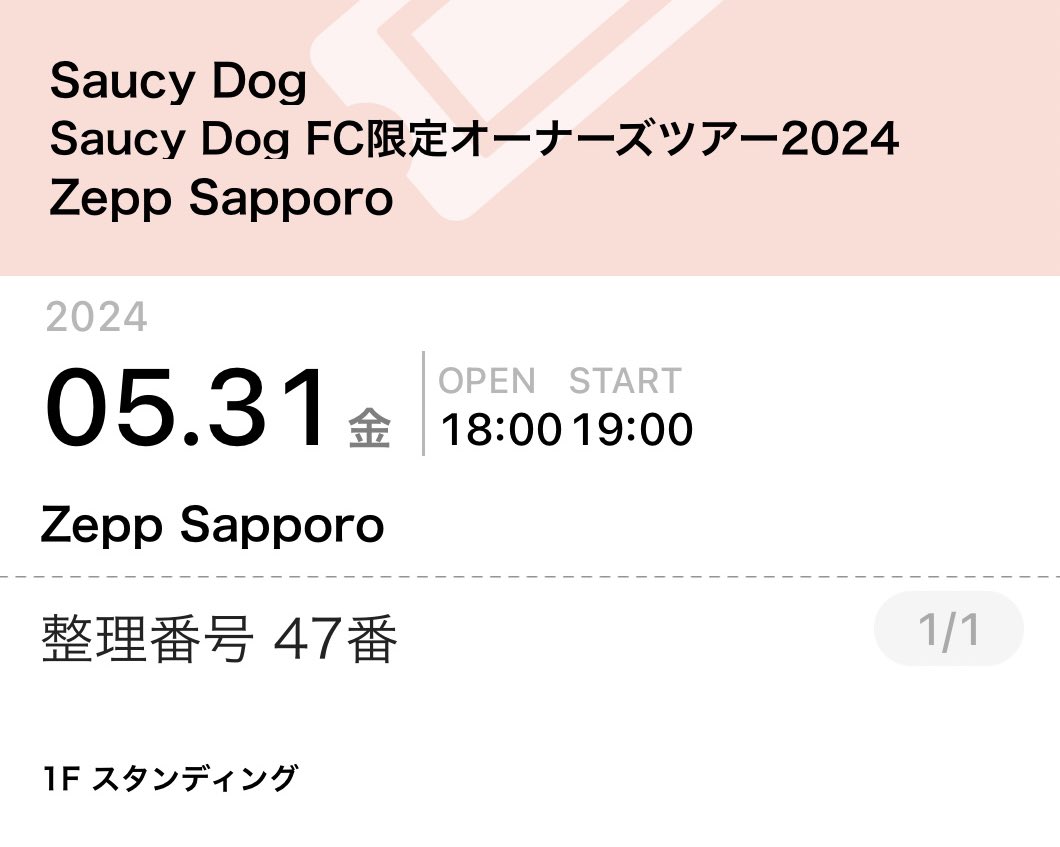 Saucy Dog
Saucy Dog FC限定オーナーズツアー2024
Zepp Sapporo

2024
05.31 金
OPEN START
18:00 19:00

Zepp Sapporo

整理番号 47番
1/1

1F スタンディング